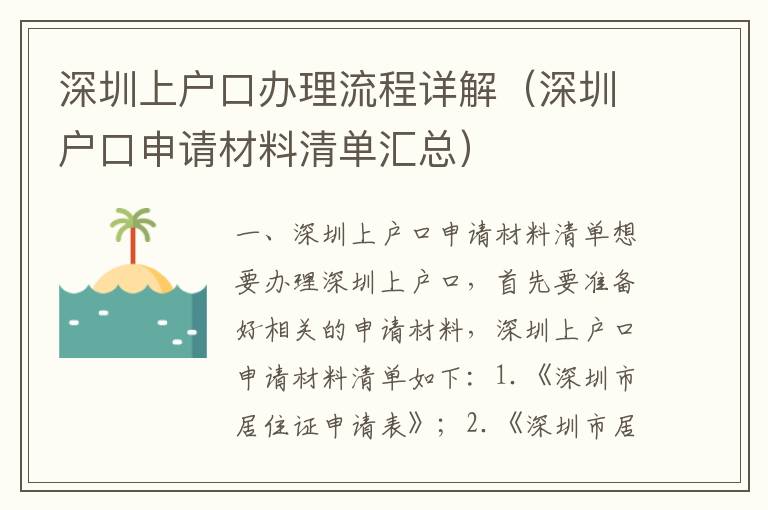 深圳上户口办理流程详解（深圳户口申请材料清单汇总）

一、深圳上户口申请材料清单想要办理深圳上户口，首先要准备好相关的申请材料，深圳上户口申请材料清单如下：1.《深圳市居住证申请表》；2.《深圳市居